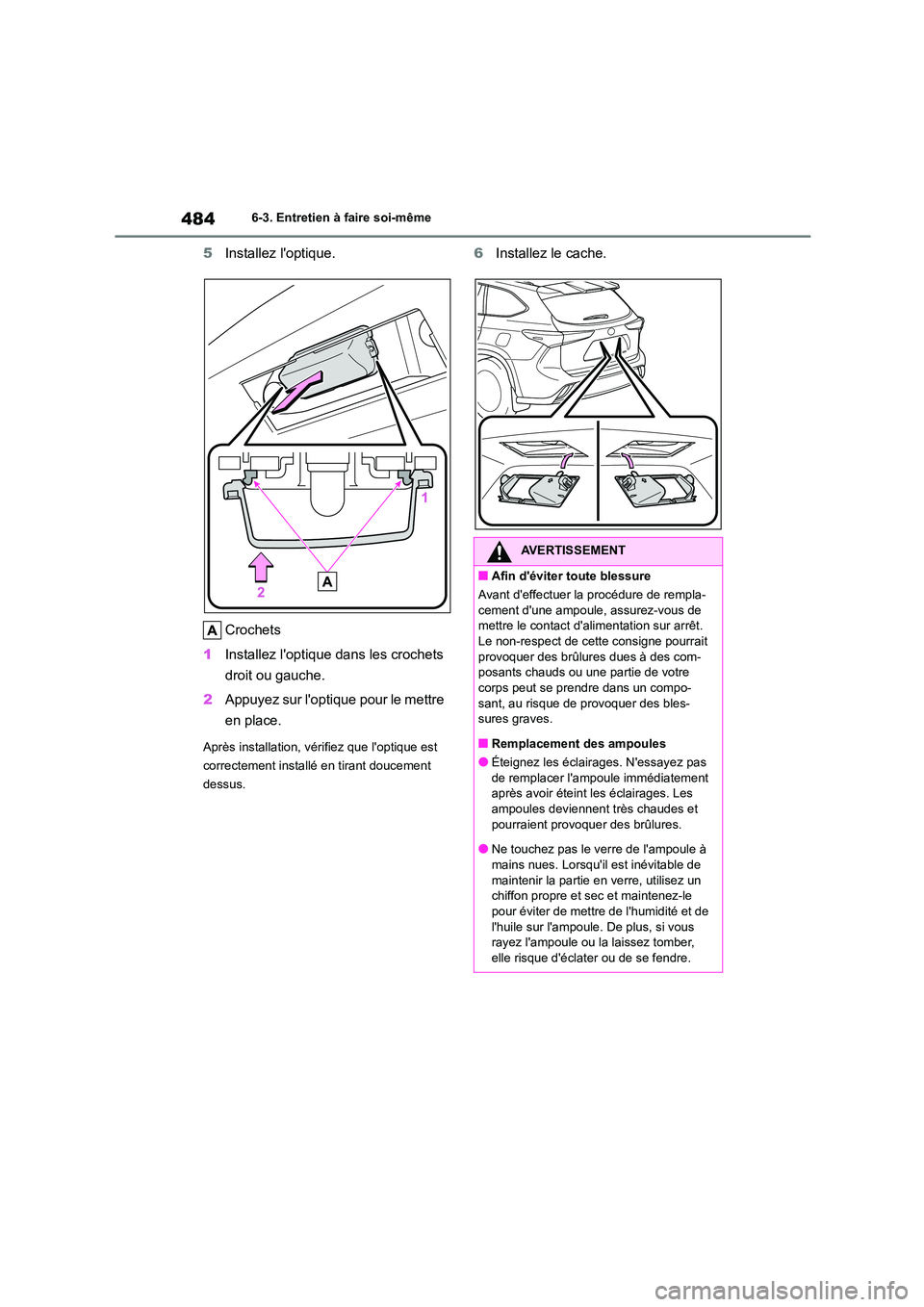 484 6-3. Entretien à faire soi-même

5 Installez l'optique.

1

2

A

A Crochets

1 Installez l'optique dans les crochets droit ou gauche.

2 Appuyez sur l'optique pour le mettre en place.

Après installation, vérifiez que l'optique est correctement installé en tirant doucement dessus.

6 Installez le cache.

AVERTISSEMENT

■ Afin d'éviter toute blessure

Avant d'effectuer la procédure de remplacement d'une ampoule, assurez-vous de mettre le contact d'alimentation sur arrêt. Le non-respect de cette consigne pourrait provoquer des brûlures dues à des composants chauds ou une partie de votre corps peut se prendre dans un composant, au risque de provoquer des blessures graves.

■ Remplacement des ampoules

● Éteignez les éclairages. N'essayez pas de remplacer l'ampoule immédiatement après avoir éteint les éclairages. Les ampoules deviennent très chaudes et pourraient provoquer des brûlures.

● Ne touchez pas le verre de l'ampoule à mains nues. Lorsqu'il est inévitable de maintenir la partie en verre, utilisez un chiffon propre et sec et maintenez-le pour éviter de mettre de l'humidité et de l'huile sur l'ampoule. De plus, si vous rayez l'ampoule ou la laissez tomber, elle risque d'éclater ou de se fendre.

carmanualsonline.info